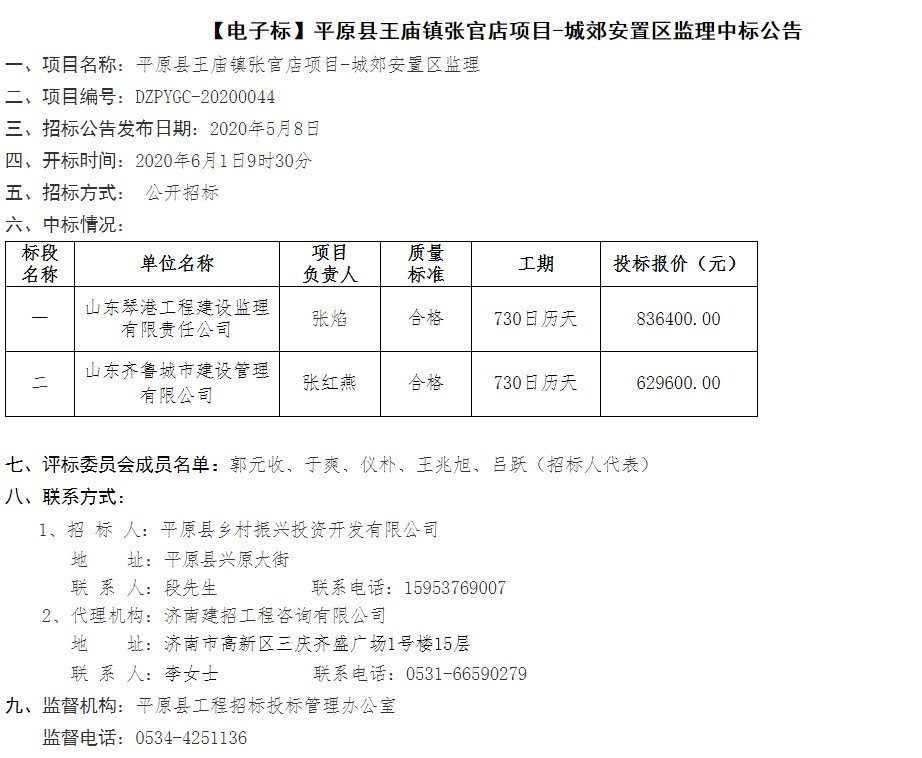 【电子标】平原县王庙镇张官店项目-城郊安置区监理中标公告

一、项目名称：平原县王庙镇张官店项目-城郊安置区监理

二、项目编号：DZPYGC-20200044

三、招标公告发布日期：2020年5月8日

四、开标时间：2020年6月1日9时30分

五、招标方式：公开招标

六、中标情况：

| 标段名称 | 单位名称 | 项目负责人 | 质量标准 | 工期 | 投标报价（元） |
|---|---|---|---|---|---|
| 一 | 山东琴港工程建设监理有限责任公司 | 张焰 | 合格 | 730日历天 | 836400.00 |
| 二 | 山东齐鲁城市建设管理有限公司 | 张红燕 | 合格 | 730日历天 | 629600.00 |

七、评标委员会成员名单：郭元收、于爽、仪朴、王兆旭、吕跃（招标人代表）

八、联系方式：

1、招 标 人：平原县乡村振兴投资开发有限公司

地 址：平原县兴原大街

联 系 人：段先生 联系电话：15953769007

2、代理机构：济南建招工程咨询有限公司

地 址：济南市高新区三庆齐盛广场1号楼15层

联 系 人：李女士 联系电话：0531-66590279

九、监督机构：平原县工程招标投标管理办公室

监督电话：0534-4251136